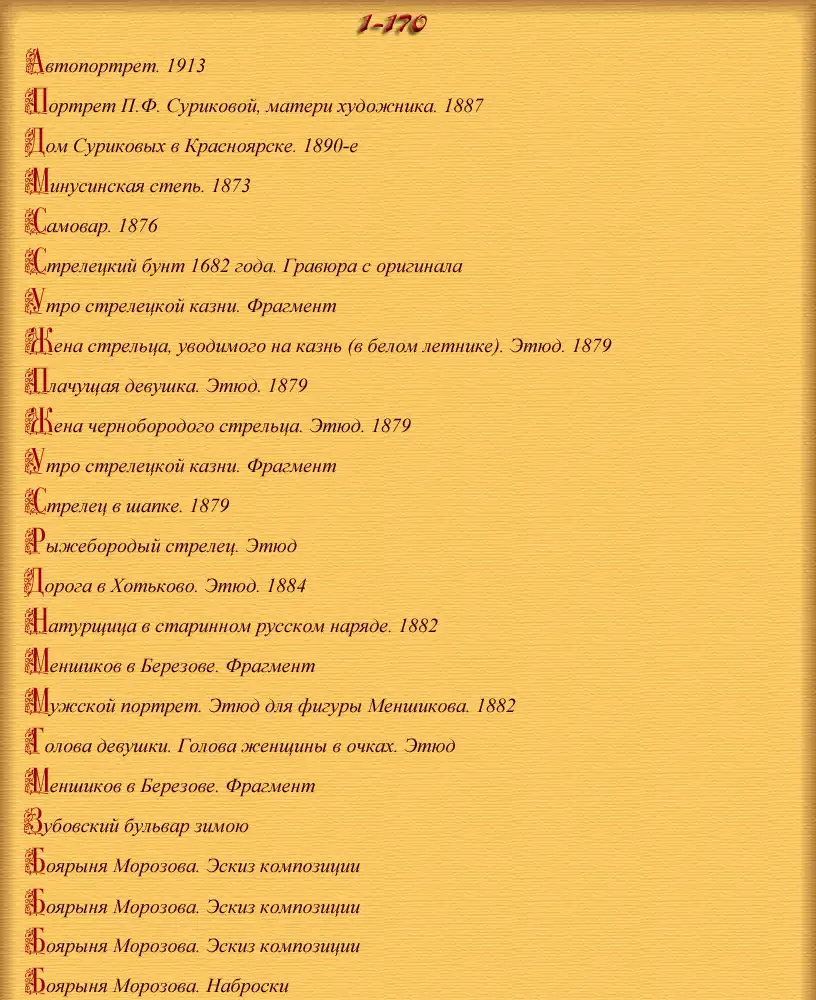 1-170

Автопортрет. 1913

Портрет П.Ф. Суриковой, матери художника. 1887

Дом Суриковых в Красноярске. 1890-е

Минусинская степь. 1873

Самовар. 1876

Стрелецкий бунт 1682 года. Гравюра с оригинала

Утро стрелецкой казни. Фрагмент

Жена стрельца, уводимого на казнь (в белом летнике). Этюд. 1879

Плачущая девушка. Этюд. 1879

Жена чернобородого стрельца. Этюд. 1879

Утро стрелецкой казни. Фрагмент

Стрелец в шапке. 1879

Рыжебородый стрелец. Этюд

Дорога в Хотьково. Этюд. 1884

Натурщица в старинном русском наряде. 1882

Меншиков в Березове. Фрагмент

Мужской портрет. Этюд для фигуры Меншикова. 1882

Голова девушки. Голова женщины в очках. Этюд

Меншиков в Березове. Фрагмент

Зубовский бульвар зимою

Боярыня Морозова. Эскиз композиции

Боярыня Морозова. Эскиз композиции

Боярыня Морозова. Эскиз композиции

Боярыня Морозова. Наброски